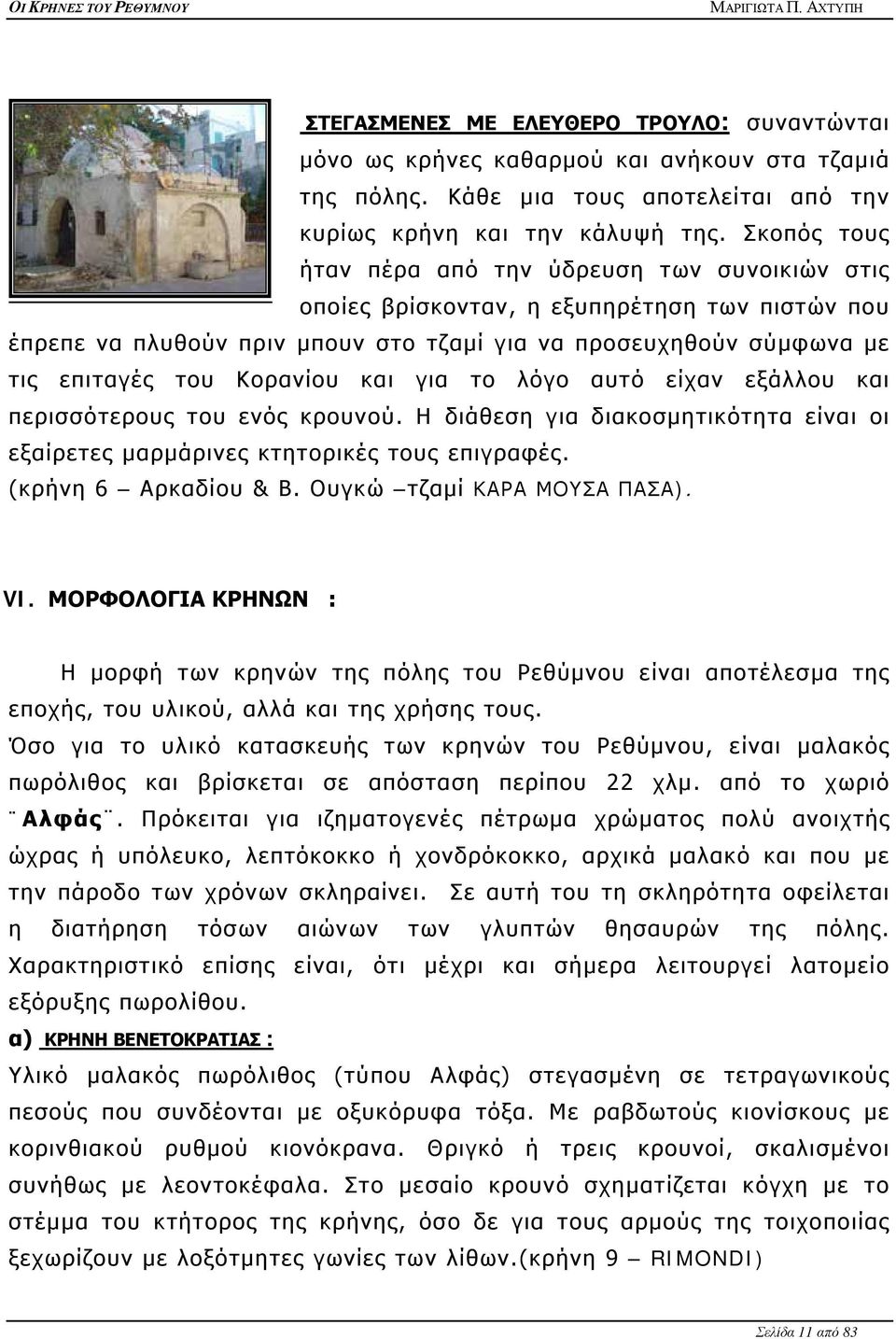 ΟΙ ΚΡΗΝΕΣ ΤΟΥ ΡΕΘΥΜΝΟΥ ΜΑΡΙΓΙΩΤΑ Π. ΑΧΤΥΠΗ

ΣΤΕΓΑΣΜΕΝΕΣ ΜΕ ΕΛΕΥΘΕΡΟ ΤΡΟΥΛΟ: συναντώνται μόνο ως κρήνες καθαρμού και ανήκουν στα τζαμιά της πόλης. Κάθε μια τους αποτελείται από την κυρίως κρήνη και την κάλυψή της. Σκοπός τους ήταν πέρα από την ύδρευση των συνοικιών στις οποίες βρίσκονταν, η εξυπηρέτηση των πιστών που έπρεπε να πλυθούν πριν μπουν στο τζαμί για να προσευχηθούν σύμφωνα με τις επιταγές του Κορανίου και για το λόγο αυτό είχαν εξάλλου και περισσότερους του ενός κρουνού. Η διάθεση για διακοσμητικότητα είναι οι εξαίρετες μαρμάρινες κτητορικές τους επιγραφές. (κρήνη 6 – Αρκαδίου & Β. Ουγκώ –τζαμί ΚΑΡΑ ΜΟΥΣΑ ΠΑΣΑ).

VI. ΜΟΡΦΟΛΟΓΙΑ ΚΡΗΝΩΝ :

Η μορφή των κρηνών της πόλης του Ρεθύμνου είναι αποτέλεσμα της εποχής, του υλικού, αλλά και της χρήσης τους.
Όσο για το υλικό κατασκευής των κρηνών του Ρεθύμνου, είναι μαλακός πωρόλιθος και βρίσκεται σε απόσταση περίπου 22 χλμ. από το χωριό ¨Αλφάς¨. Πρόκειται για ιζηματογενές πέτρωμα χρώματος πολύ ανοιχτής ώχρας ή υπόλευκο, λεπτόκοκκο ή χονδρόκοκκο, αρχικά μαλακό και που με την πάροδο των χρόνων σκληραίνει. Σε αυτή του τη σκληρότητα οφείλεται η διατήρηση τόσων αιώνων των γλυπτών θησαυρών της πόλης. Χαρακτηριστικό επίσης είναι, ότι μέχρι και σήμερα λειτουργεί λατομείο εξόρυξης πωρολίθου.
α) ΚΡΗΝΗ ΒΕΝΕΤΟΚΡΑΤΙΑΣ :
Υλικό μαλακός πωρόλιθος (τύπου Αλφάς) στεγασμένη σε τετραγωνικούς πεσούς που συνδέονται με οξυκόρυφα τόξα. Με ραβδωτούς κιονίσκους με κορινθιακού ρυθμού κιονόκρανα. Θριγκό ή τρεις κρουνοί, σκαλισμένοι συνήθως με λεοντοκέφαλα. Στο μεσαίο κρουνό σχηματίζεται κόγχη με το στέμμα του κτήτορος της κρήνης, όσο δε για τους αρμούς της τοιχοποιίας ξεχωρίζουν με λοξότμητες γωνίες των λίθων.(κρήνη 9 – RIMONDI)

Σελίδα 11 από 83